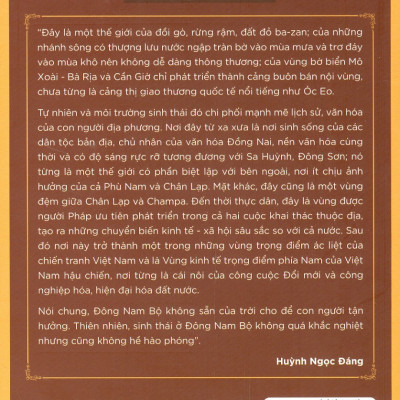 "Đây là một thế giới của đồi gò, rừng rậm, đất đỏ ba-zan; của những nhánh sông có thượng lưu nước ngập tràn bờ vào mùa mưa và trơ đáy vào mùa khô nên không dễ dàng thông thương; của vùng bờ biển Mô Xoài - Bà Rịa và Cần Giờ chỉ phát triển thành cảng buôn bán nội vùng, chưa từng là cảng thị giao thương quốc tế nổi tiếng như Óc Eo.

Tự nhiên và môi trường sinh thái đó chi phối mạnh mẽ lịch sử, văn hóa của con người địa phương. Nơi đây từ xa xưa là nơi sinh sống của các dân tộc bản địa, chủ nhân của văn hóa Đồng Nai, nền văn hóa cùng thời và có độ sáng rực rỡ tương đương với Sa Huỳnh, Đông Sơn; nó từng là một thế giới có phần biệt lập với bên ngoài, nơi ít chịu ảnh hưởng của cả Phù Nam và Chân Lạp. Mặt khác, đây cũng là một vùng đệm giữa Chân Lạp và Champa. Đến thời thực dân, đây là vùng được người Pháp ưu tiên phát triển trong cả hai cuộc khai thác thuộc địa, tạo ra những chuyển biến kinh tế - xã hội sâu sắc so với cả nước. Sau đó nơi này trở thành một trong những vùng trọng điểm ác liệt của chiến tranh Việt Nam và là Vùng kinh tế trọng điểm phía Nam của Việt Nam hậu chiến, nơi từng là cái nôi của công cuộc Đổi mới và công nghiệp hóa, hiện đại hóa đất nước.

Nói chung, Đông Nam Bộ không sẵn của trời cho để con người tận hưởng. Thiên nhiên, sinh thái ở Đông Nam Bộ không quá khắc nghiệt nhưng cũng không hề hào phóng".

Huỳnh Ngọc Đáng